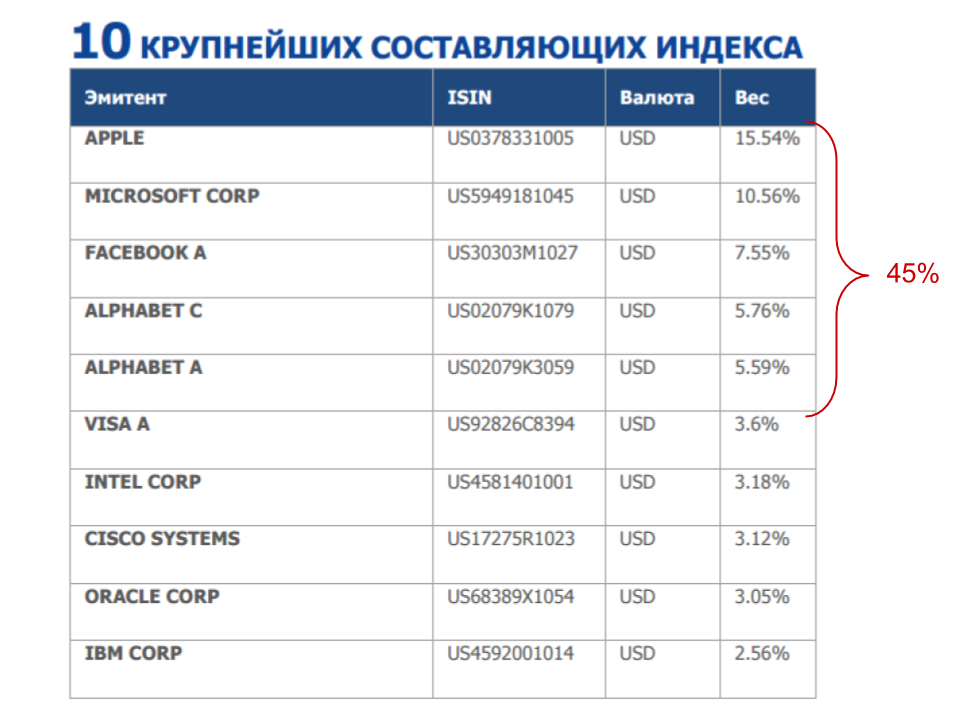 10 КРУПНЕЙШИХ СОСТАВЛЯЮЩИХ ИНДЕКСА

| Эмитент | ISIN | Валюта | Вес |
|---|---|---|---|
| APPLE | US0378331005 | USD | 15.54% |
| MICROSOFT CORP | US5949181045 | USD | 10.56% |
| FACEBOOK A | US30303M1027 | USD | 7.55% |
| ALPHABET C | US02079K1079 | USD | 5.76% |
| ALPHABET A | US02079K3059 | USD | 5.59% |
| VISA A | US92826C8394 | USD | 3.6% |
| INTEL CORP | US4581401001 | USD | 3.18% |
| CISCO SYSTEMS | US17275R1023 | USD | 3.12% |
| ORACLE CORP | US68389X1054 | USD | 3.05% |
| IBM CORP | US4592001014 | USD | 2.56% |

45%